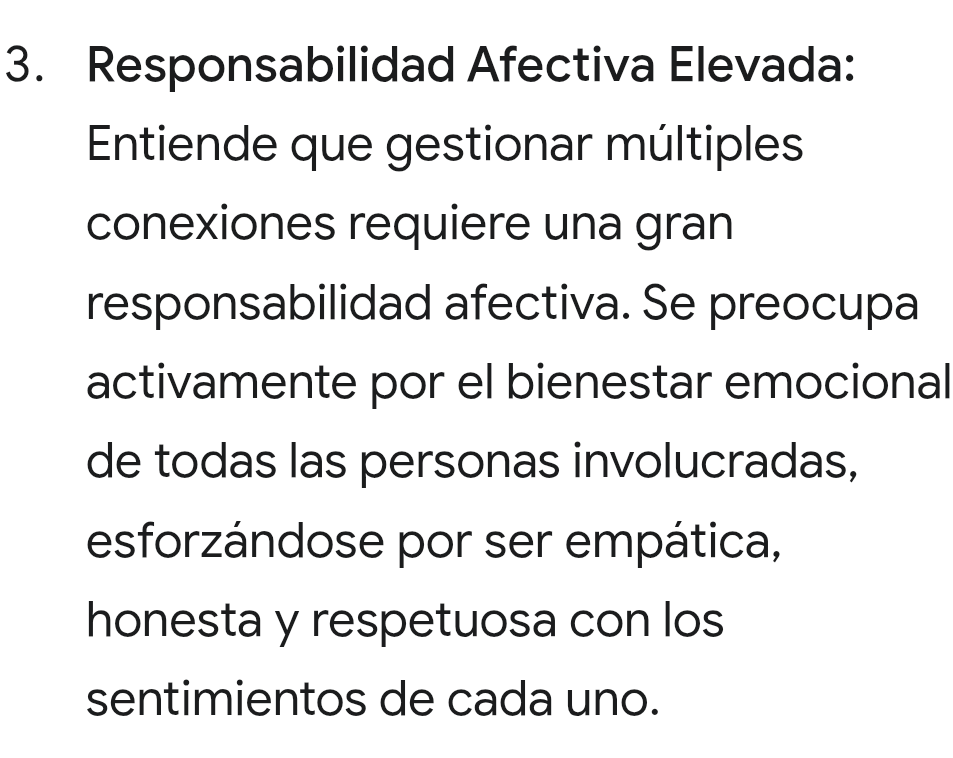 3. Responsabilidad Afectiva Elevada: Entiende que gestionar múltiples conexiones requiere una gran responsabilidad afectiva. Se preocupa activamente por el bienestar emocional de todas las personas involucradas, esforzándose por ser empática, honesta y respetuosa con los sentimientos de cada uno.